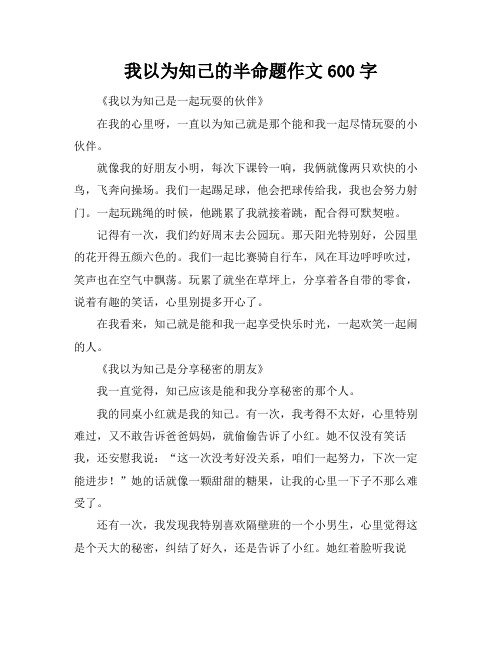 我以为知己的半命题作文 600 字

《我以为知己是一起玩耍的伙伴》

在我的心里呀，一直以为知己就是那个能和我一起尽情玩耍的小伙伴。

就像我的好朋友小明，每次下课铃一响，我俩就像两只欢快的小鸟，飞奔向操场。我们一起踢足球，他会把球传给我，我也会努力射门。一起玩跳绳的时候，他跳累了我就接着跳，配合得可默契啦。

记得有一次，我们约好周末去公园玩。那天阳光特别好，公园里的花开得五颜六色的。我们一起比赛骑自行车，风在耳边呼呼吹过，笑声也在空气中飘荡。玩累了就坐在草坪上，分享着各自带的零食，说着有趣的笑话，心里别提多开心了。

在我看来，知己就是能和我一起享受快乐时光，一起欢笑一起闹的人。

《我以为知己是分享秘密的朋友》

我一直觉得，知己应该是能和我分享秘密的那个人。

我的同桌小红就是我的知己。有一次，我考得不太好，心里特别难过，又不敢告诉爸爸妈妈，就偷偷告诉了小红。她不仅没有笑话我，还安慰我说：“这一次没考好没关系，咱们一起努力，下次一定能进步！”她的话就像一颗甜甜的糖果，让我的心里一下子不那么难受了。

还有一次，我发现我特别喜欢隔壁班的一个小男生，心里觉得这是个天大的秘密，纠结了好久，还是告诉了小红。她红着脸听我说